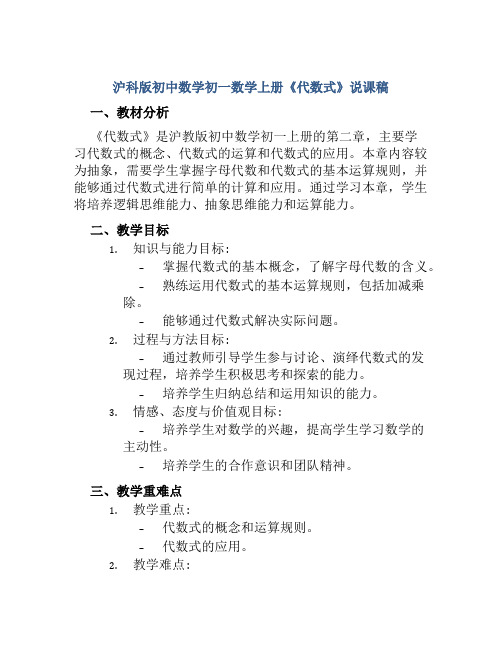 沪科版初中数学初一数学上册《代数式》说课稿

一、教材分析

《代数式》是沪教版初中数学初一上册的第二章，主要学习代数式的概念、代数式的运算和代数式的应用。本章内容较为抽象，需要学生掌握字母代数和代数式的基本运算规则，并能够通过代数式进行简单的计算和应用。通过学习本章，学生将培养逻辑思维能力、抽象思维能力和运算能力。

二、教学目标

1. 知识与能力目标：
- 掌握代数式的基本概念，了解字母代数的含义。
- 熟练运用代数式的基本运算规则，包括加减乘除。
- 能够通过代数式解决实际问题。

2. 过程与方法目标：
- 通过教师引导学生参与讨论、演绎代数式的发现过程，培养学生积极思考和探索的能力。
- 培养学生归纳总结和运用知识的能力。

3. 情感、态度与价值观目标：
- 培养学生对数学的兴趣，提高学生学习数学的主动性。
- 培养学生的合作意识和团队精神。

三、教学重难点

1. 教学重点：
- 代数式的概念和运算规则。
- 代数式的应用。

2. 教学难点：